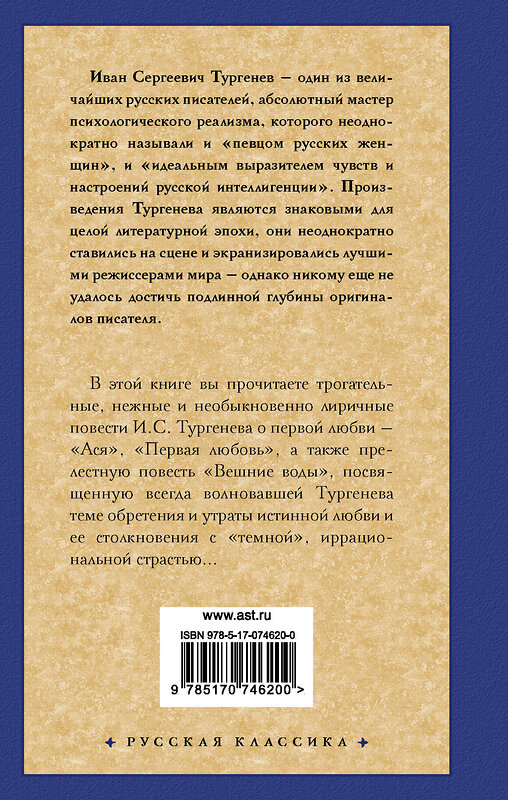 Иван Сергеевич Тургенев — один из величайших русских писателей, абсолютный мастер психологического реализма, которого неоднократно называли и «певцом русских женщин», и «идеальным выразителем чувств и настроений русской интеллигенции». Произведения Тургенева являются знаковыми для целой литературной эпохи, они неоднократно ставились на сцене и экранизировались лучшими режиссерами мира — однако никому еще не удалось достичь подлинной глубины оригиналов писателя.

В этой книге вы прочитаете трогательные, нежные и необыкновенно лиричные повести И.С. Тургенева о первой любви — «Ася», «Первая любовь», а также прелестную повесть «Вешние воды», посвященную всегда волновавшей Тургенева теме обретения и утраты истинной любви и ее столкновения с «темной», иррациональной страстью...

www.ast.ru

ISBN 978-5-17-074620-0

9 785170 746200 >

РУССКАЯ КЛАССИКА